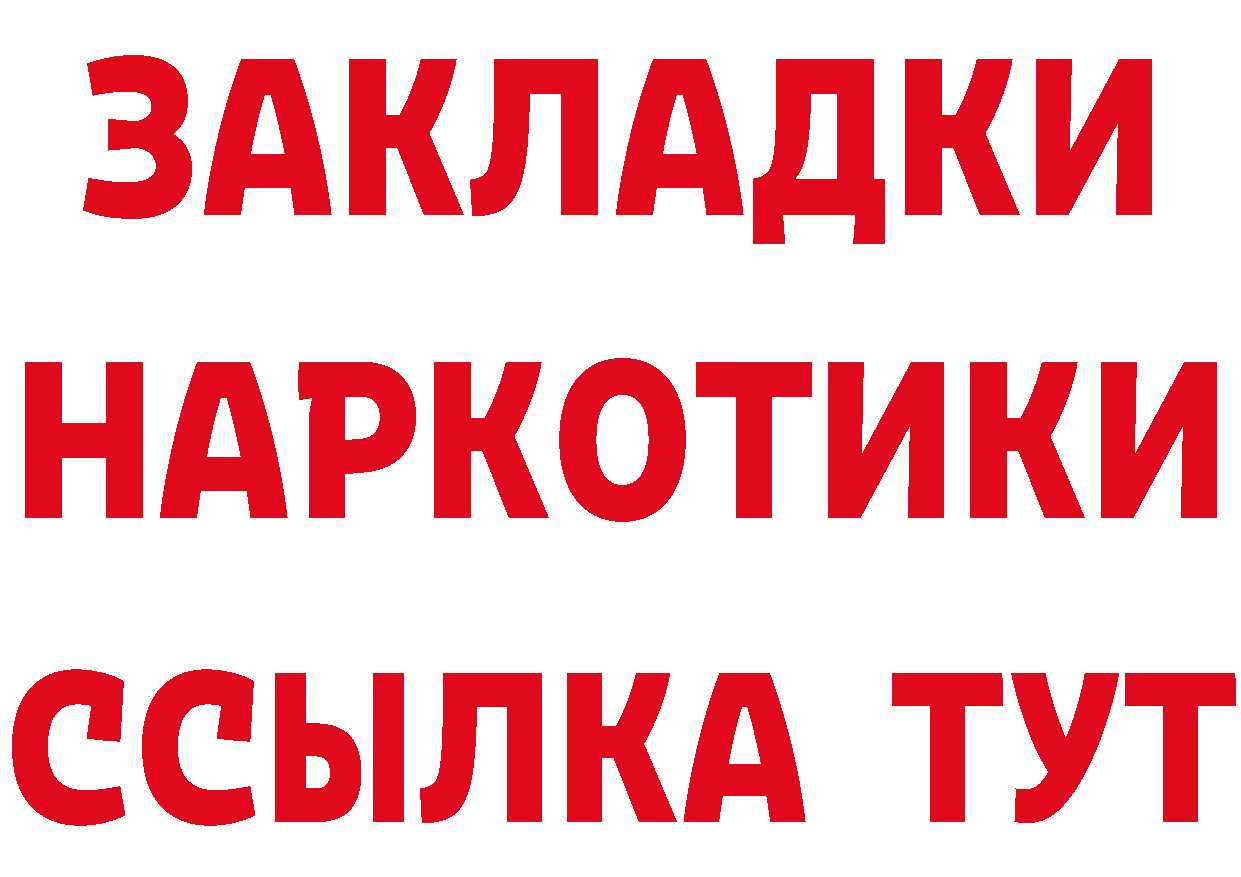 ЗАКЛАДКИ
НАРКОТИКИ
ССЫЛКА ТУТ